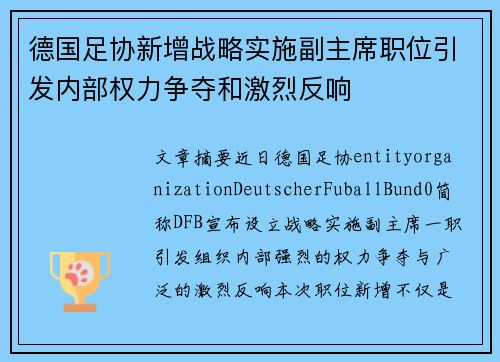 德国足协新增战略实施副主席职位引发内部权力争夺和激烈反响

文章摘要近日德国足协entityorganizationDeutscherFuballBund0简称DFB宣布设立战略实施副主席一职引发组织内部强烈的权力争夺与广泛的激烈反响本次职位新增不仅是